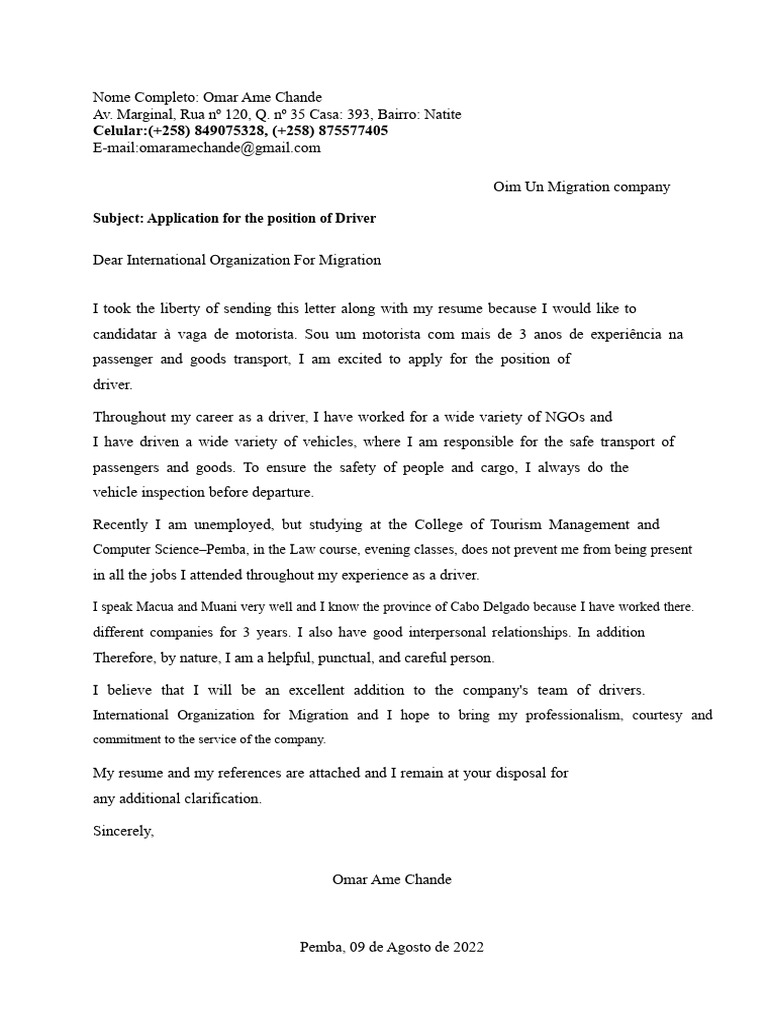 Nome Completo: Omar Ame Chande
Av. Marginal, Rua nº 120, Q. nº 35 Casa: 393, Bairro: Natite
Celular:(+258) 849075328, (+258) 875577405
E-mail:omaramechande@gmail.com

Oim Un Migration company

Subject: Application for the position of Driver

Dear International Organization For Migration

I took the liberty of sending this letter along with my resume because I would like to candidatar à vaga de motorista. Sou um motorista com mais de 3 anos de experiência na passenger and goods transport, I am excited to apply for the position of driver.

Throughout my career as a driver, I have worked for a wide variety of NGOs and I have driven a wide variety of vehicles, where I am responsible for the safe transport of passengers and goods. To ensure the safety of people and cargo, I always do the vehicle inspection before departure.

Recently I am unemployed, but studying at the College of Tourism Management and Computer Science–Pemba, in the Law course, evening classes, does not prevent me from being present in all the jobs I attended throughout my experience as a driver.

I speak Macua and Muani very well and I know the province of Cabo Delgado because I have worked there. different companies for 3 years. I also have good interpersonal relationships. In addition Therefore, by nature, I am a helpful, punctual, and careful person.

I believe that I will be an excellent addition to the company's team of drivers. International Organization for Migration and I hope to bring my professionalism, courtesy and commitment to the service of the company.

My resume and my references are attached and I remain at your disposal for any additional clarification.

Sincerely,

Omar Ame Chande

Pemba, 09 de Agosto de 2022